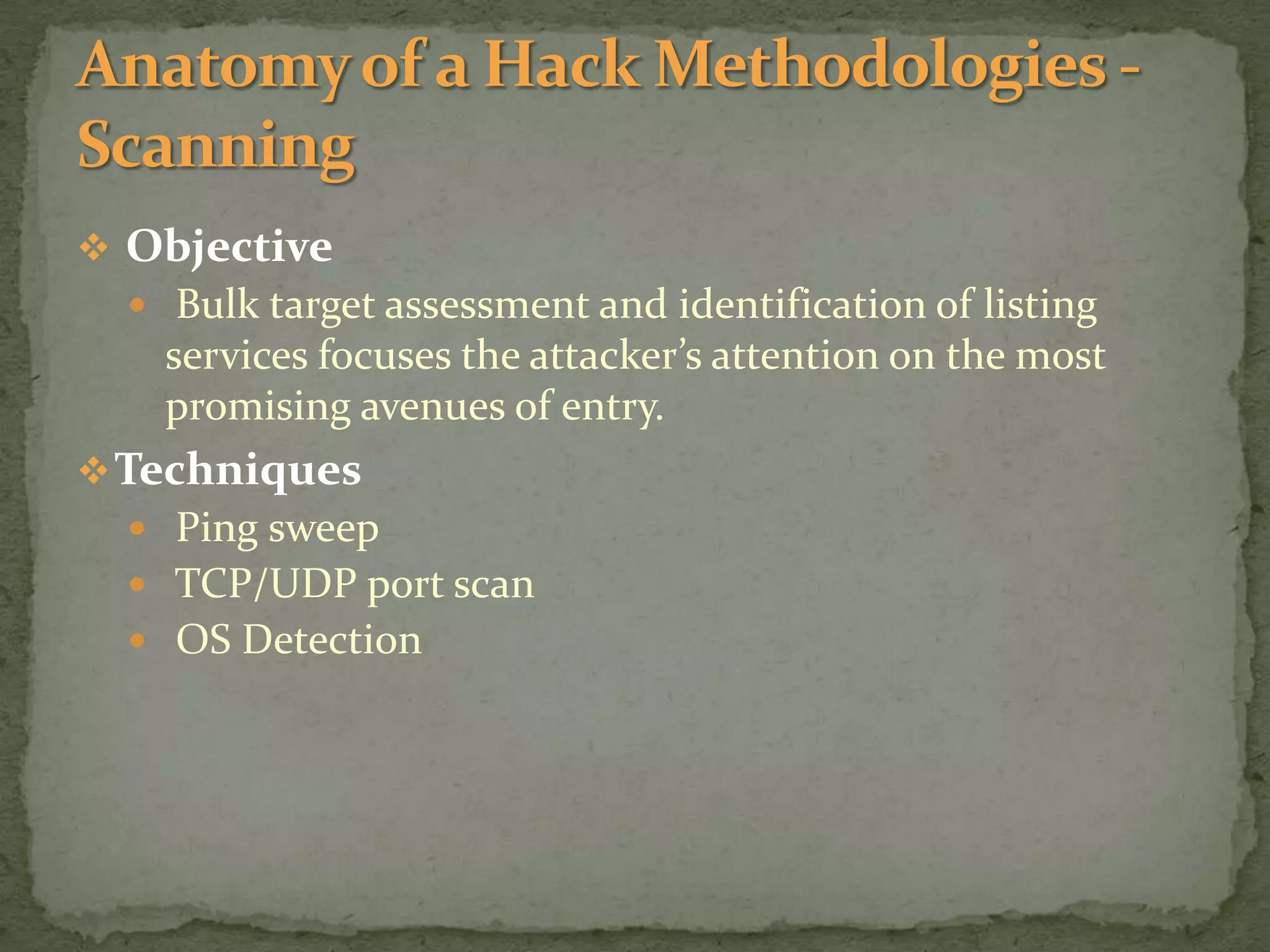 Anatomy of a Hack Methodologies - Scanning

❖ Objective

• Bulk target assessment and identification of listing services focuses the attacker's attention on the most promising avenues of entry.

❖ Techniques

• Ping sweep
• TCP/UDP port scan
• OS Detection